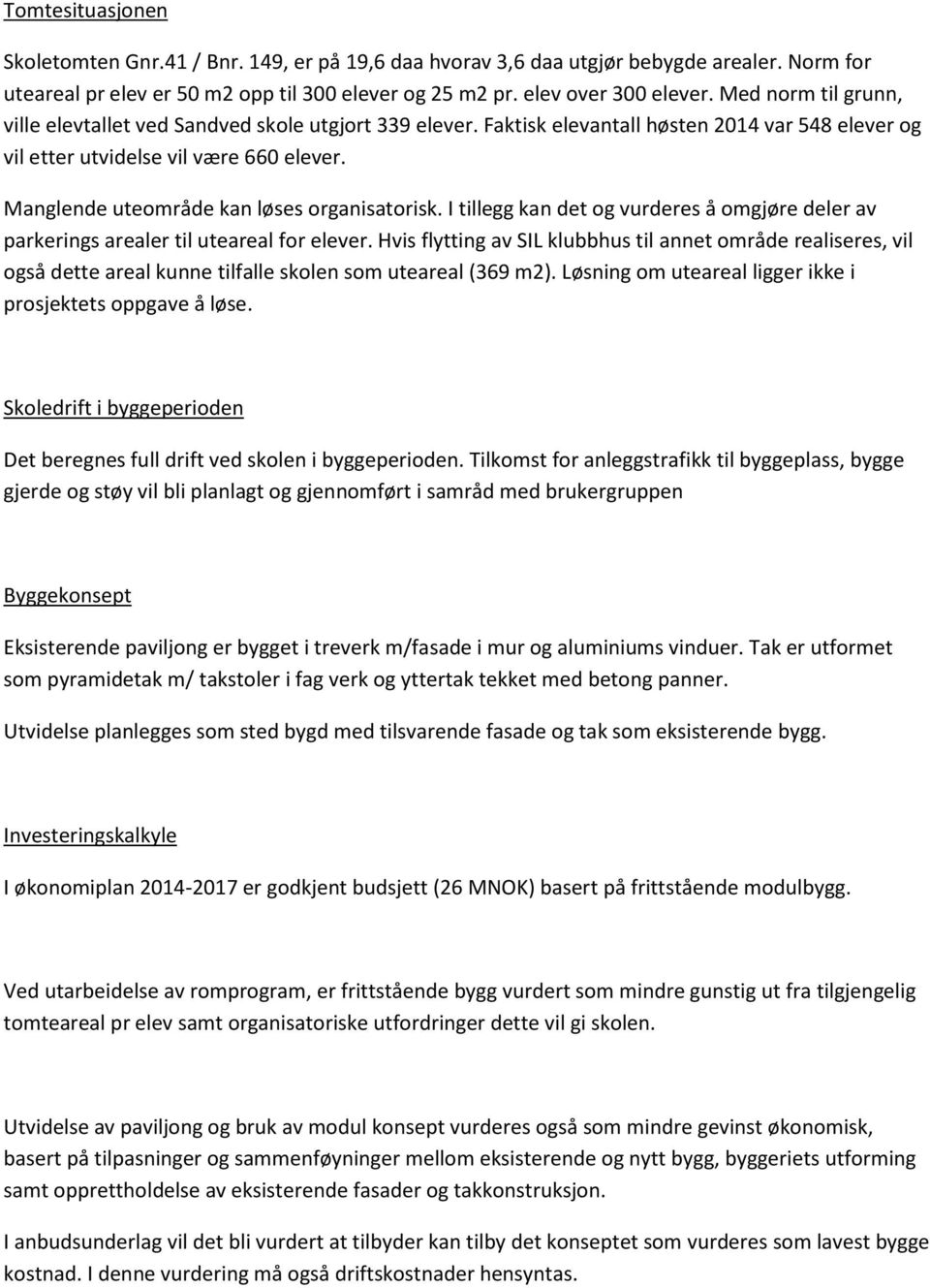 Tomtesituasjonen

Skoletomten Gnr.41 / Bnr. 149, er på 19,6 daa hvorav 3,6 daa utgjør bebygde arealer. Norm for uteareal pr elev er 50 m2 opp til 300 elever og 25 m2 pr. elev over 300 elever. Med norm til grunn, ville elevtallet ved Sandved skole utgjort 339 elever. Faktisk elevantall høsten 2014 var 548 elever og vil etter utvidelse vil være 660 elever.

Manglende uteområde kan løses organisatorisk. I tillegg kan det og vurderes å omgjøre deler av parkerings arealer til uteareal for elever. Hvis flytting av SIL klubbhus til annet område realiseres, vil også dette areal kunne tilfalle skolen som uteareal (369 m2). Løsning om uteareal ligger ikke i prosjektets oppgave å løse.

Skoledrift i byggeperioden

Det beregnes full drift ved skolen i byggeperioden. Tilkomst for anleggstrafikk til byggeplass, bygge gjerde og støy vil bli planlagt og gjennomført i samråd med brukergruppen

Byggekonsept

Eksisterende paviljong er bygget i treverk m/fasade i mur og aluminiums vinduer. Tak er utformet som pyramidetak m/ takstoler i fag verk og yttertak tekket med betong panner.

Utvidelse planlegges som sted bygd med tilsvarende fasade og tak som eksisterende bygg.

Investeringskalkyle

I økonomiplan 2014-2017 er godkjent budsjett (26 MNOK) basert på frittstående modulbygg.

Ved utarbeidelse av romprogram, er frittstående bygg vurdert som mindre gunstig ut fra tilgjengelig tomteareal pr elev samt organisatoriske utfordringer dette vil gi skolen.

Utvidelse av paviljong og bruk av modul konsept vurderes også som mindre gevinst økonomisk, basert på tilpasninger og sammenføyninger mellom eksisterende og nytt bygg, byggeriets utforming samt opprettholdelse av eksisterende fasader og takkonstruksjon.

I anbudsunderlag vil det bli vurdert at tilbyder kan tilby det konseptet som vurderes som lavest bygge kostnad. I denne vurdering må også driftskostnader hensyntas.